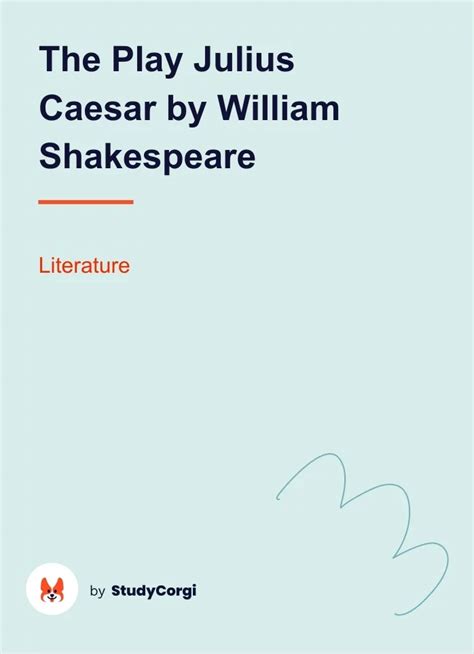 The Play Julius Caesar by William Shakespeare

Literature

by StudyCorgi